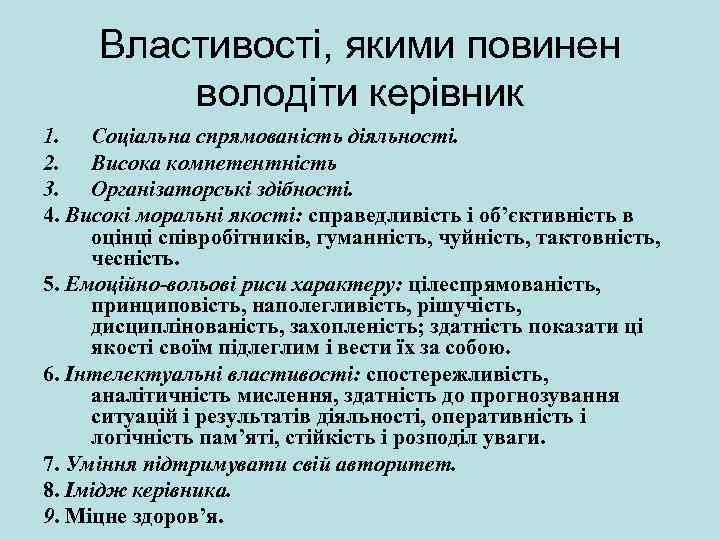 Властивості, якими повинен володіти керівник

1. Соціальна спрямованість діяльності.
2. Висока компетентність
3. Організаторські здібності.
4. Високі моральні якості: справедливість і об'єктивність в оцінці співробітників, гуманність, чуйність, тактовність, чесність.
5. Емоційно-вольові риси характеру: цілеспрямованість, принциповість, наполегливість, рішучість, дисциплінованість, захопленість; здатність показати ці якості своїм підлеглим і вести їх за собою.
6. Інтелектуальні властивості: спостережливість, аналітичність мислення, здатність до прогнозування ситуацій і результатів діяльності, оперативність і логічність пам'яті, стійкість і розподіл уваги.
7. Уміння підтримувати свій авторитет.
8. Імідж керівника.
9. Міцне здоров'я.